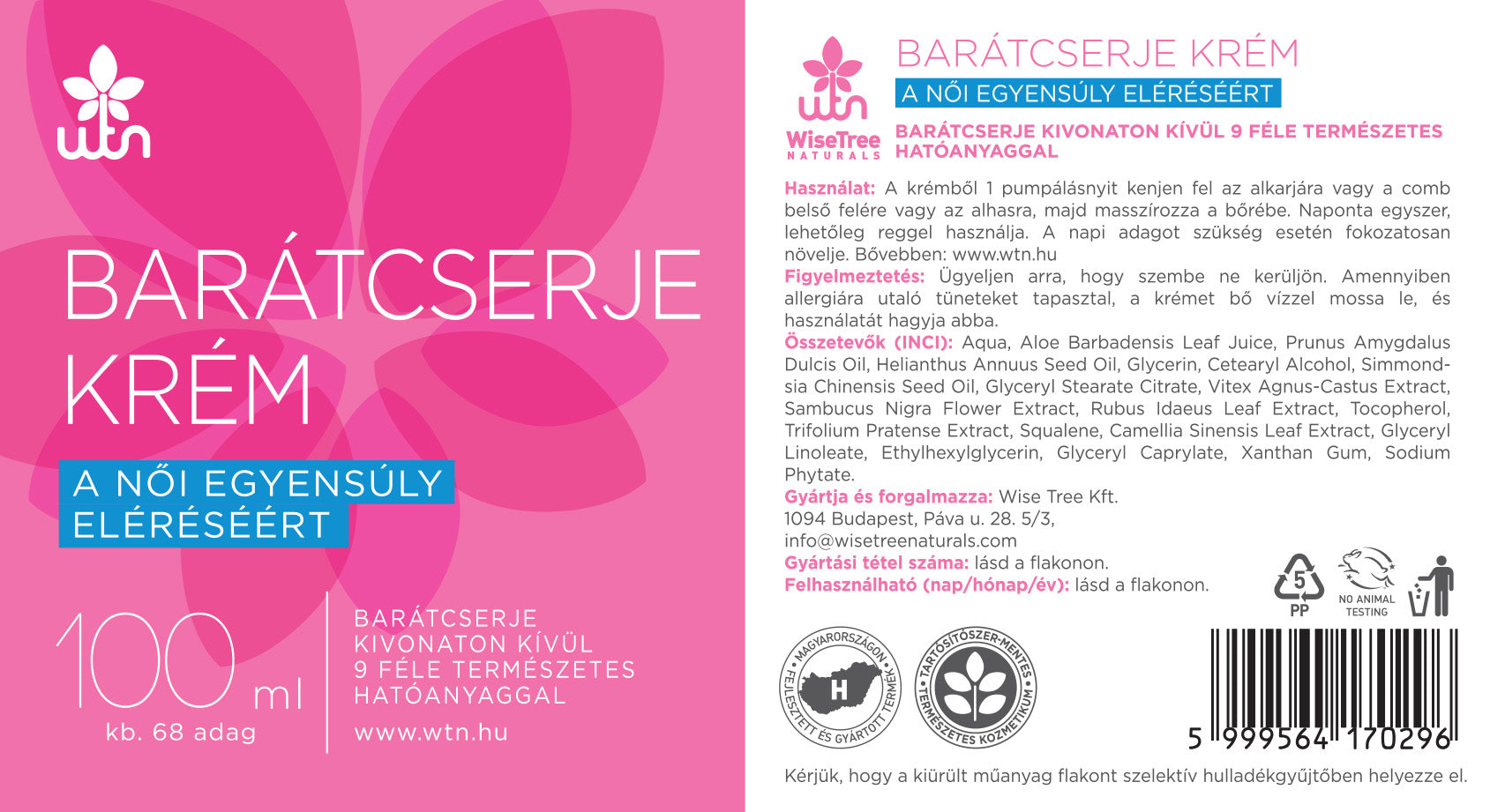 wtn

BARÁTCSERJE KRÉM

A NŐI EGYENSÚLY ELÉRÉSÉÉRT

100 ml
kb. 68 adag

BARÁTCSERJE KIVONATON KÍVÜL 9 FÉLE TERMÉSZETES HATÓANYAGGAL

www.wtn.hu

wtn
WiseTree NATURALS

BARÁTCSERJE KRÉM

A NŐI EGYENSÚLY ELÉRÉSÉÉRT

BARÁTCSERJE KIVONATON KÍVÜL 9 FÉLE TERMÉSZETES HATÓANYAGGAL

Használat: A krémből 1 pumpálásnyit kenjen fel az alkarjára vagy a comb belső felére vagy az alhasra, majd masszírozza a bőrébe. Naponta egyszer, lehetőleg reggel használja. A napi adagot szükség esetén fokozatosan növelje. Bővebben: www.wtn.hu
Figyelmeztetés: Ügyeljen arra, hogy szembe ne kerüljön. Amennyiben allergiára utaló tüneteket tapasztal, a krémet bő vízzel mossa le, és használatát hagyja abba.
Összetevők (INCI): Aqua, Aloe Barbadensis Leaf Juice, Prunus Amygdalus Dulcis Oil, Helianthus Annuus Seed Oil, Glycerin, Cetearyl Alcohol, Simmondsia Chinensis Seed Oil, Glyceryl Stearate Citrate, Vitex Agnus-Castus Extract, Sambucus Nigra Flower Extract, Rubus Idaeus Leaf Extract, Tocopherol, Trifolium Pratense Extract, Squalene, Camellia Sinensis Leaf Extract, Glyceryl Linoleate, Ethylhexylglycerin, Glyceryl Caprylate, Xanthan Gum, Sodium Phytate.
Gyártja és forgalmazza: Wise Tree Kft.
1094 Budapest, Páva u. 28. 5/3,
info@wisetreenaturals.com
Gyártási tétel száma: lásd a flakonon.
Felhasználható (nap/hónap/év): lásd a flakonon.

5
PP

NO ANIMAL TESTING

MAGYARORSZÁGON FEJLESZTETT ÉS GYÁRTOTT TERMÉK
H

TARTÓSÍTÓSZER-MENTES TERMÉSZETES KOZMETIKUM

5 999564 170296

Kérjük, hogy a kiürült műanyag flakont szelektív hulladékgyűjtőben helyezze el.